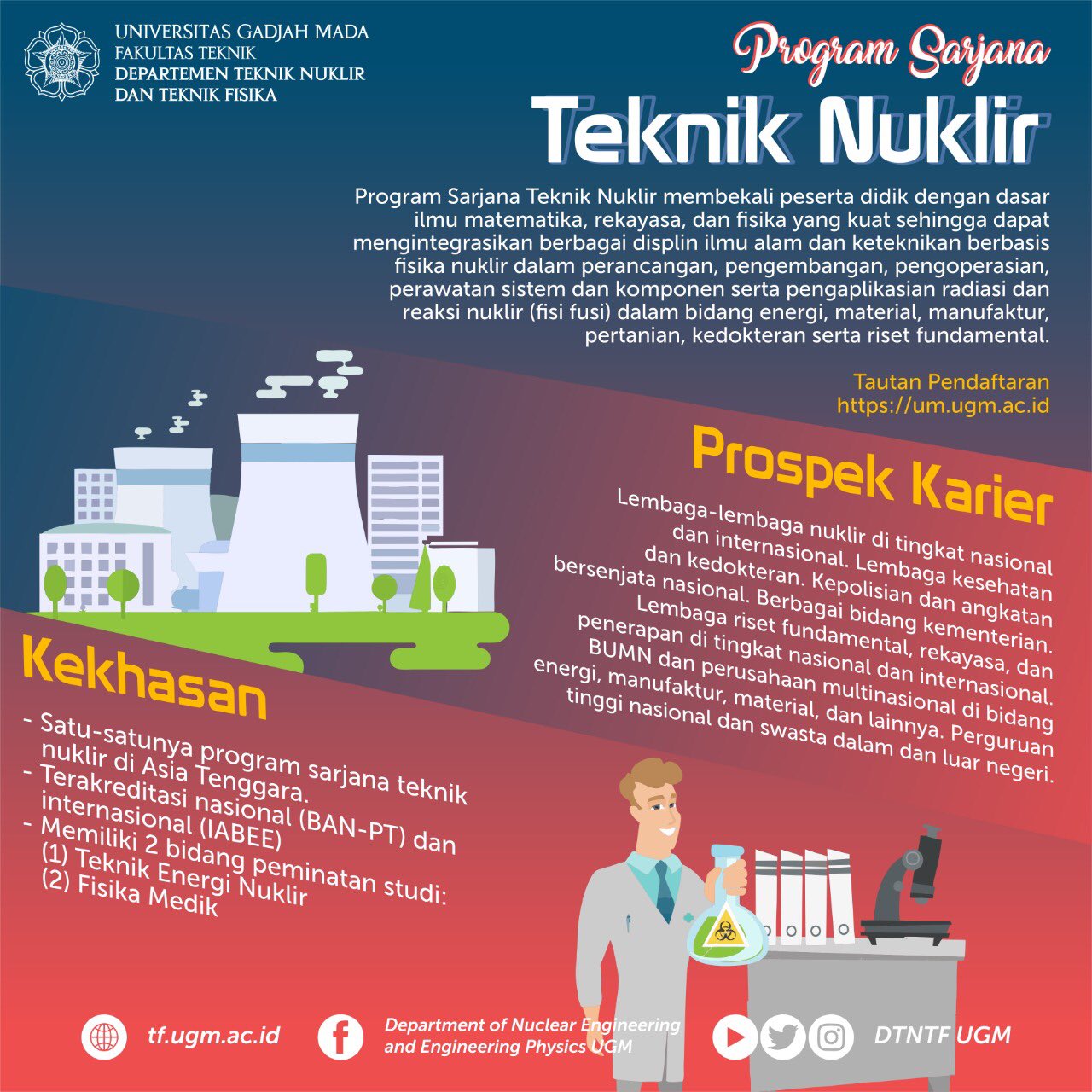 UNIVERSITAS GADJAH MADA
FAKULTAS TEKNIK
DEPARTEMEN TEKNIK NUKLIR
DAN TEKNIK FISIKA

Program Sarjana
Teknik Nuklir

Program Sarjana Teknik Nuklir membekali peserta didik dengan dasar ilmu matematika, rekayasa, dan fisika yang kuat sehingga dapat mengintegrasikan berbagai displin ilmu alam dan keteknikan berbasis fisika nuklir dalam perancangan, pengembangan, pengoperasian, perawatan sistem dan komponen serta pengaplikasian radiasi dan reaksi nuklir (fisi fusi) dalam bidang energi, material, manufaktur, pertanian, kedokteran serta riset fundamental.

Tautan Pendaftaran
https://um.ugm.ac.id

Prospek Karier

Lembaga-lembaga nuklir di tingkat nasional dan internasional. Lembaga kesehatan dan kedokteran. Kepolisian dan angkatan bersenjata nasional. Berbagai bidang kementerian. Lembaga riset fundamental, rekayasa, dan penerapan di tingkat nasional dan internasional. BUMN dan perusahaan multinasional di bidang energi, manufaktur, material, dan lainnya. Perguruan tinggi nasional dan swasta dalam dan luar negeri.

Kekhasan

- Satu-satunya program sarjana teknik nuklir di Asia Tenggara.
- Terakreditasi nasional (BAN-PT) dan internasional (IABEE)
- Memiliki 2 bidang peminatan studi:
(1) Teknik Energi Nuklir
(2) Fisika Medik

tf.ugm.ac.id

Department of Nuclear Engineering
and Engineering Physics UGM

DTNTF UGM